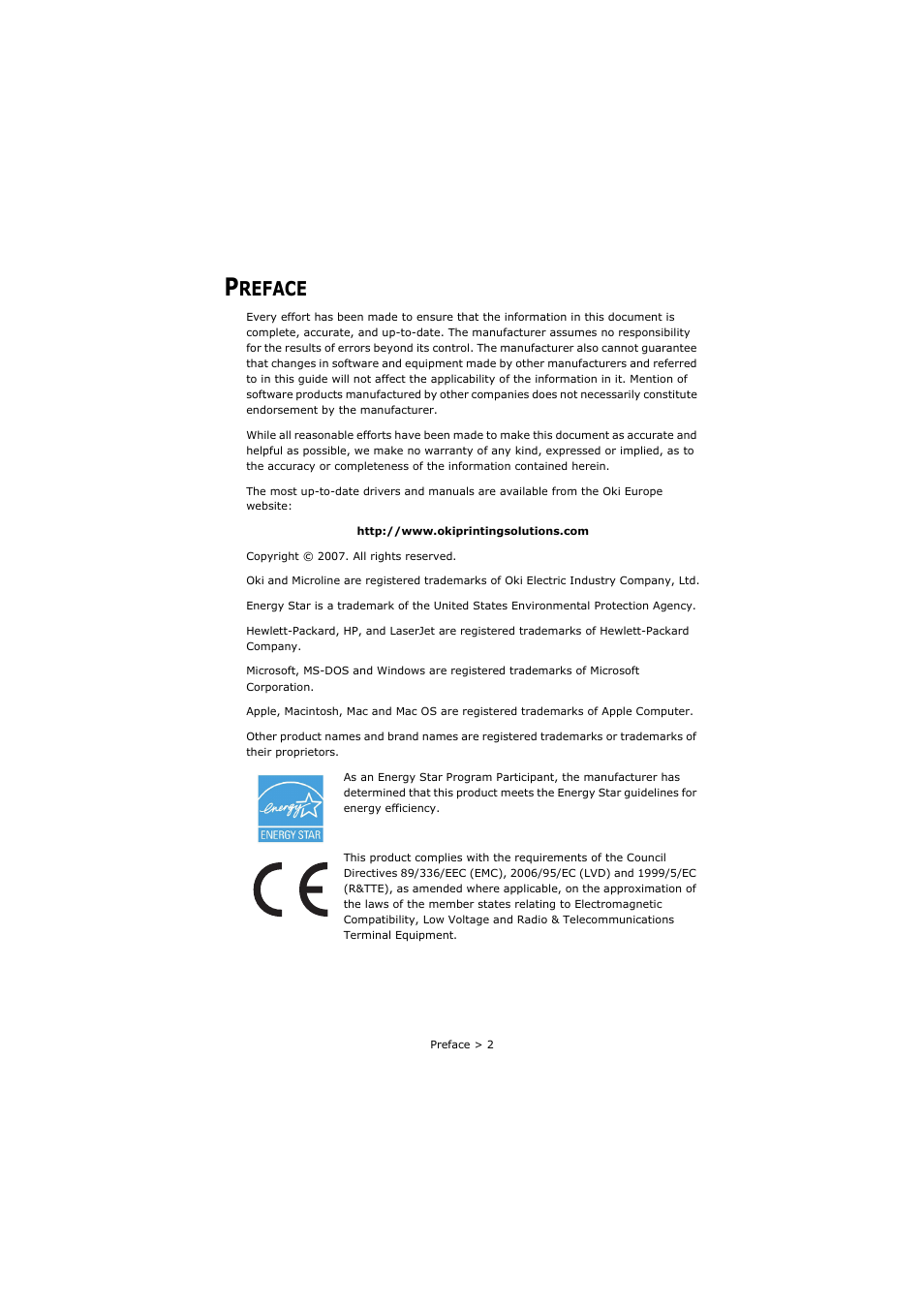 PREFACE

Every effort has been made to ensure that the information in this document is complete, accurate, and up-to-date. The manufacturer assumes no responsibility for the results of errors beyond its control. The manufacturer also cannot guarantee that changes in software and equipment made by other manufacturers and referred to in this guide will not affect the applicability of the information in it. Mention of software products manufactured by other companies does not necessarily constitute endorsement by the manufacturer.

While all reasonable efforts have been made to make this document as accurate and helpful as possible, we make no warranty of any kind, expressed or implied, as to the accuracy or completeness of the information contained herein.

The most up-to-date drivers and manuals are available from the Oki Europe website:

http://www.okiprintingsolutions.com

Copyright © 2007. All rights reserved.

Oki and Microline are registered trademarks of Oki Electric Industry Company, Ltd.

Energy Star is a trademark of the United States Environmental Protection Agency.

Hewlett-Packard, HP, and LaserJet are registered trademarks of Hewlett-Packard Company.

Microsoft, MS-DOS and Windows are registered trademarks of Microsoft Corporation.

Apple, Macintosh, Mac and Mac OS are registered trademarks of Apple Computer.

Other product names and brand names are registered trademarks or trademarks of their proprietors.

energy ENERGY STAR

As an Energy Star Program Participant, the manufacturer has determined that this product meets the Energy Star guidelines for energy efficiency.

CE

This product complies with the requirements of the Council Directives 89/336/EEC (EMC), 2006/95/EC (LVD) and 1999/5/EC (R&TTE), as amended where applicable, on the approximation of the laws of the member states relating to Electromagnetic Compatibility, Low Voltage and Radio & Telecommunications Terminal Equipment.

Preface > 2